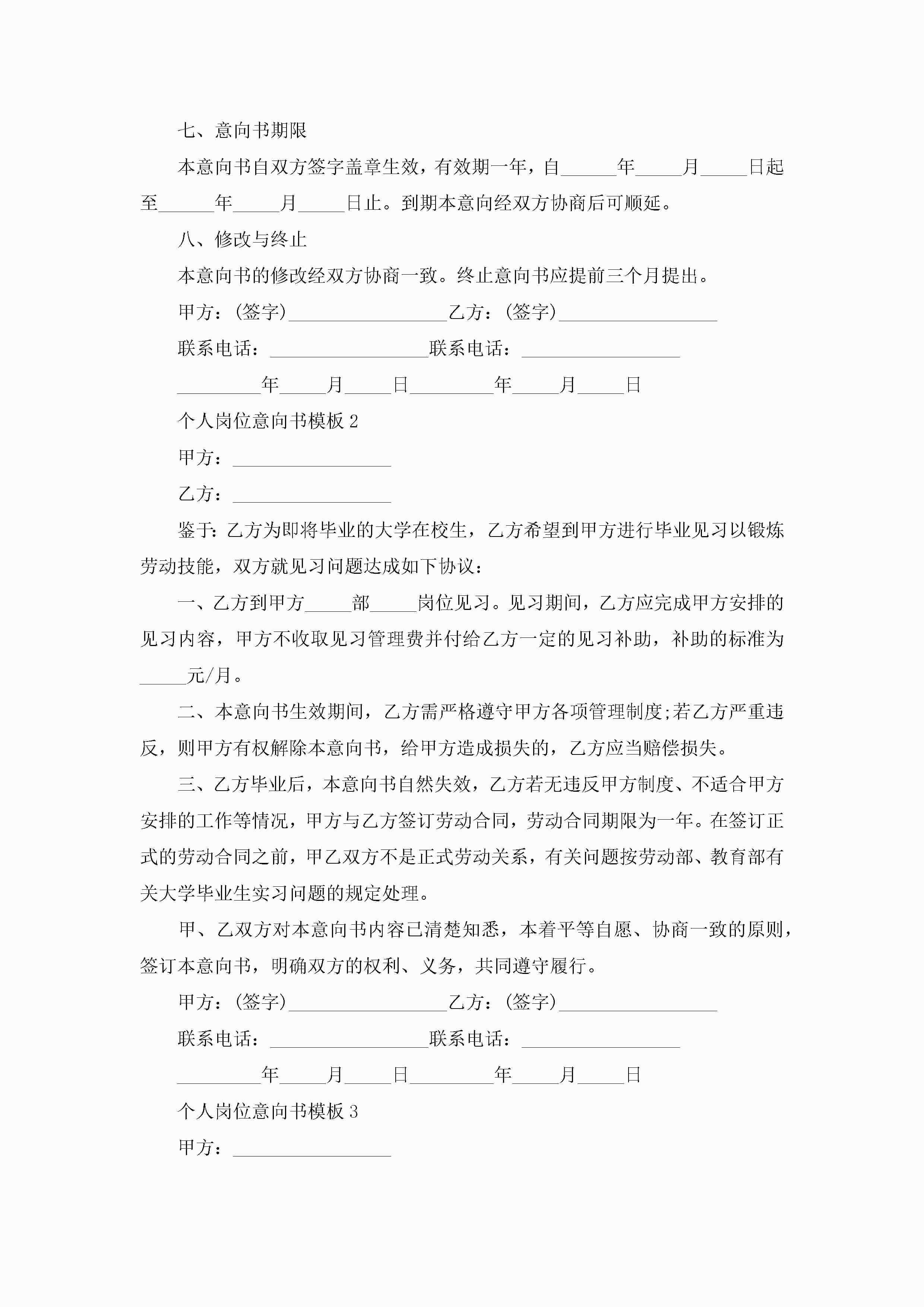 七、意向书期限

本意向书自双方签字盖章生效，有效期一年，自______年_____月_____日起至______年_____月_____日止。到期本意向经双方协商后可顺延。

八、修改与终止

本意向书的修改经双方协商一致。终止意向书应提前三个月提出。

甲方：(签字)_________________乙方：(签字)_________________

联系电话：_________________联系电话：_________________

_________年_____月_____日_________年_____月_____日

个人岗位意向书模板 2

甲方：_________________

乙方：_________________

鉴于：乙方为即将毕业的大学在校生，乙方希望到甲方进行毕业见习以锻炼劳动技能，双方就见习问题达成如下协议：

一、乙方到甲方_____部_____岗位见习。见习期间，乙方应完成甲方安排的见习内容，甲方不收取见习管理费并付给乙方一定的见习补助，补助的标准为_____元/月。

二、本意向书生效期间，乙方需严格遵守甲方各项管理制度;若乙方严重违反，则甲方有权解除本意向书，给甲方造成损失的，乙方应当赔偿损失。

三、乙方毕业后，本意向书自然失效，乙方若无违反甲方制度、不适合甲方安排的工作等情况，甲方与乙方签订劳动合同，劳动合同期限为一年。在签订正式的劳动合同之前，甲乙双方不是正式劳动关系，有关问题按劳动部、教育部有关大学毕业生实习问题的规定处理。

甲、乙双方对本意向书内容已清楚知悉，本着平等自愿、协商一致的原则，签订本意向书，明确双方的权利、义务，共同遵守履行。

甲方：(签字)_________________乙方：(签字)_________________

联系电话：_________________联系电话：_________________

_________年_____月_____日_________年_____月_____日

个人岗位意向书模板 3

甲方：_________________